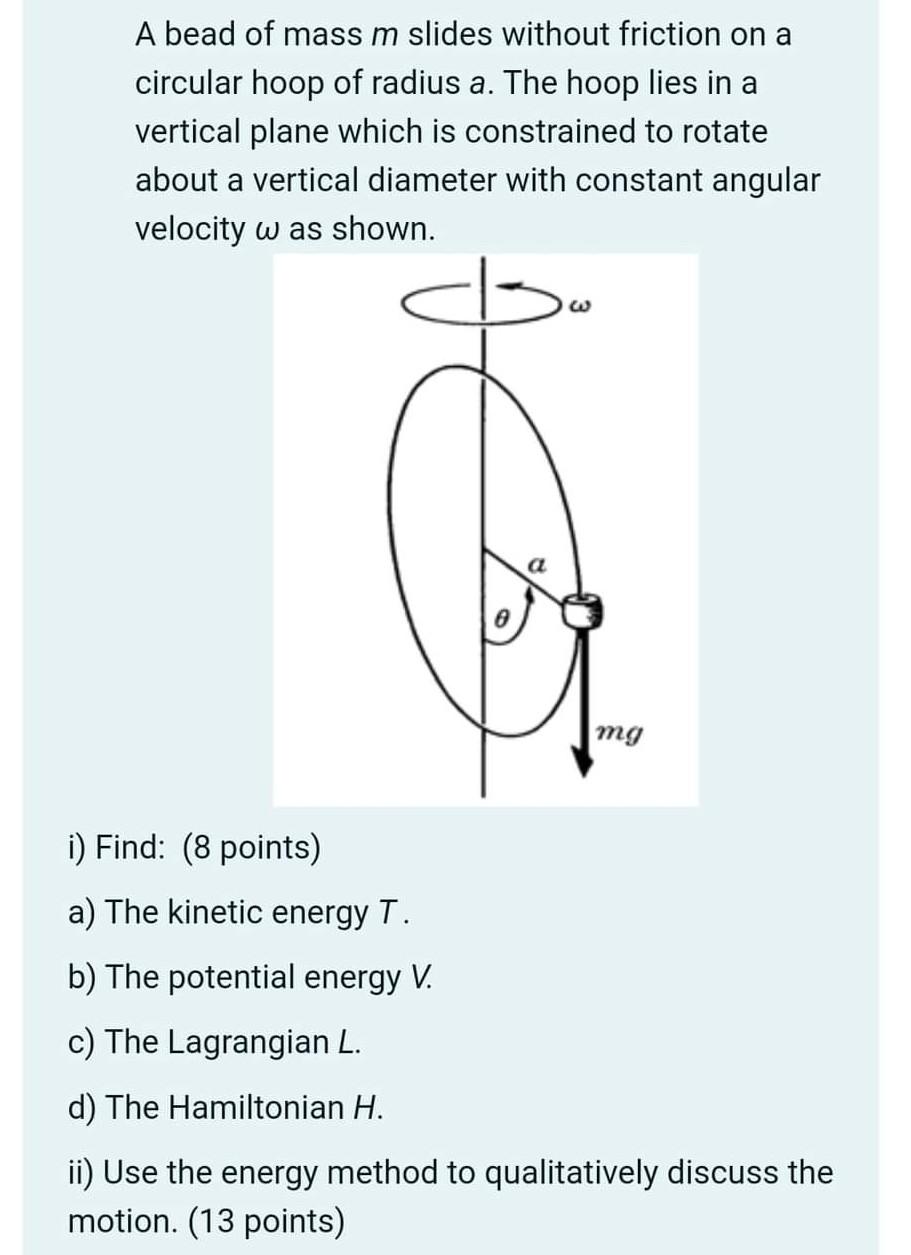 A bead of mass $m$ slides without friction on a circular hoop of radius $a$. The hoop lies in a vertical plane which is constrained to rotate about a vertical diameter with constant angular velocity $\omega$ as shown.

$\omega$

$a$

$\theta$

$mg$

i) Find: (8 points)

a) The kinetic energy $T$.

b) The potential energy $V$.

c) The Lagrangian $L$.

d) The Hamiltonian $H$.

ii) Use the energy method to qualitatively discuss the motion. (13 points)